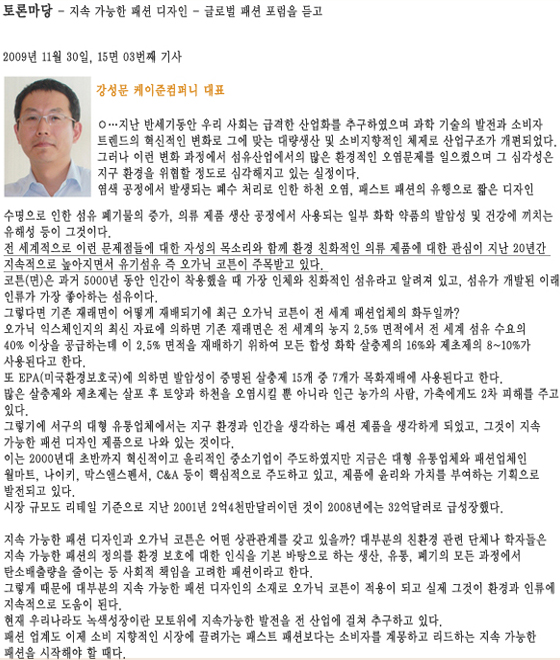 토론마당 - 지속 가능한 패션 디자인 - 글로벌 패션 포럼을 듣고

2009년 11월 30일, 15면 03번째 기사

강성문 케이준컴퍼니 대표

○…지난 반세기동안 우리 사회는 급격한 산업화를 추구하였으며 과학 기술의 발전과 소비자 트렌드의 혁신적인 변화로 그에 맞는 대량생산 및 소비지향적인 체제로 산업구조가 개편되었다. 그러나 이런 변화 과정에서 섬유산업에서의 많은 환경적인 오염문제를 일으켰으며 그 심각성은 지구 환경을 위협할 정도로 심각해지고 있는 실정이다.
염색 공정에서 발생되는 폐수 처리로 인한 하천 오염, 패스트 패션의 유행으로 짧은 디자인 수명으로 인한 섬유 폐기물의 증가, 의류 제품 생산 공정에서 사용되는 일부 화학 약품의 발암성 및 건강에 끼치는 유해성 등이 그것이다.
전 세계적으로 이런 문제점들에 대한 자성의 목소리와 함께 환경 친화적인 의류 제품에 대한 관심이 지난 20년간 지속적으로 높아지면서 유기섬유 즉 오가닉 코튼이 주목받고 있다.
코튼(면)은 과거 5000년 동안 인간이 착용했을 때 가장 인체와 친화적인 섬유라고 알려져 있고, 섬유가 개발된 이래 인류가 가장 좋아하는 섬유이다.
그렇다면 기존 재래면이 어떻게 재배되기에 최근 오가닉 코튼이 전 세계 패션업체의 화두일까?
오가닉 익스체인지의 최신 자료에 의하면 기존 재래면은 전 세계의 농지 2.5% 면적에서 전 세계 섬유 수요의 40% 이상을 공급하는데 이 2.5% 면적을 재배하기 위하여 모든 합성 화학 살충제의 16%와 제초제의 8~10%가 사용된다고 한다.
또 EPA(미국환경보호국)에 의하면 발암성이 증명된 살충제 15개 중 7개가 목화재배에 사용된다고 한다.
많은 살충제와 제초제는 살포 후 토양과 하천을 오염시킬 뿐 아니라 인근 농가의 사람, 가축에게도 2차 피해를 주고 있다.
그렇기에 서구의 대형 유통업체에서는 지구 환경과 인간을 생각하는 패션 제품을 생각하게 되었고, 그것이 지속 가능한 패션 디자인 제품으로 나와 있는 것이다.
이는 2000년대 초반까지 혁신적이고 윤리적인 중소기업이 주도하였지만 지금은 대형 유통업체와 패션업체인 월마트, 나이키, 막스앤스펜서, C&A 등이 핵심적으로 주도하고 있고, 제품에 윤리와 가치를 부여하는 기획으로 발전되고 있다.
시장 규모도 리테일 기준으로 지난 2001년 2억4천만달러이던 것이 2008년에는 32억달러로 급성장했다.

지속 가능한 패션 디자인과 오가닉 코튼은 어떤 상관관계를 갖고 있을까? 대부분의 친환경 관련 단체나 학자들은 지속 가능한 패션의 정의를 환경 보호에 대한 인식을 기본 바탕으로 하는 생산, 유통, 폐기의 모든 과정에서 탄소배출량을 줄이는 등 사회적 책임을 고려한 패션이라고 한다.
그렇게 때문에 대부분의 지속 가능한 패션 디자인의 소재로 오가닉 코튼이 적용이 되고 실제 그것이 환경과 인류에 지속적으로 도움이 된다.
현재 우리나라도 녹색성장이란 모토위에 지속가능한 발전을 전 산업에 걸쳐 추구하고 있다.
패션 업계도 이제 소비 지향적인 시장에 끌려가는 패스트 패션보다는 소비자를 계몽하고 리드하는 지속 가능한 패션을 시작해야 할 때다.